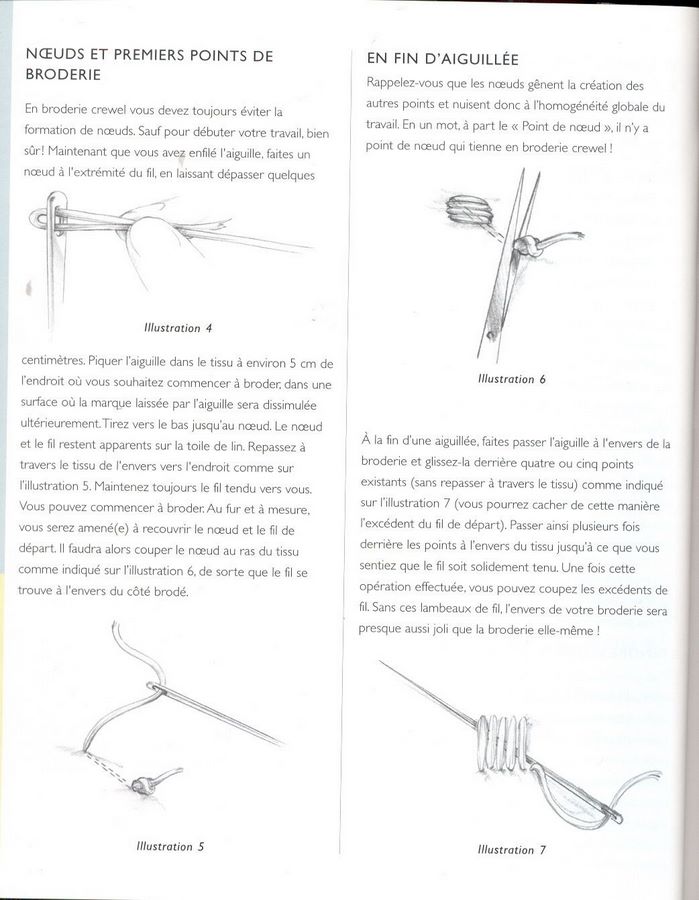 NŒUDS ET PREMIERS POINTS DE BRODERIE

En broderie crewel vous devez toujours éviter la formation de nœuds. Sauf pour débuter votre travail, bien sûr ! Maintenant que vous avez enfilé l'aiguille, faites un nœud à l'extrémité du fil, en laissant dépasser quelques

Illustration 4

centimètres. Piquer l'aiguille dans le tissu à environ 5 cm de l'endroit où vous souhaitez commencer à broder, dans une surface où la marque laissée par l'aiguille sera dissimulée ultérieurement. Tirez vers le bas jusqu'au nœud. Le nœud et le fil restent apparents sur la toile de lin. Repassez à travers le tissu de l'envers vers l'endroit comme sur l'illustration 5. Maintenez toujours le fil tendu vers vous. Vous pouvez commencer à broder. Au fur et à mesure, vous serez amené(e) à recouvrir le nœud et le fil de départ. Il faudra alors couper le nœud au ras du tissu comme indiqué sur l'illustration 6, de sorte que le fil se trouve à l'envers du côté brodé.

Illustration 5

EN FIN D'AIGUILLÉE

Rappelez-vous que les nœuds gênent la création des autres points et nuisent donc à l'homogénéité globale du travail. En un mot, à part le « Point de nœud », il n'y a point de nœud qui tienne en broderie crewel !

Illustration 6

À la fin d'une aiguillée, faites passer l'aiguille à l'envers de la broderie et glissez-la derrière quatre ou cinq points existants (sans repasser à travers le tissu) comme indiqué sur l'illustration 7 (vous pourrez cacher de cette manière l'excédent du fil de départ). Passer ainsi plusieurs fois derrière les points à l'envers du tissu jusqu'à ce que vous sentiez que le fil soit solidement tenu. Une fois cette opération effectuée, vous pouvez coupez les excédents de fil. Sans ces lambeaux de fil, l'envers de votre broderie sera presque aussi joli que la broderie elle-même !

Illustration 7